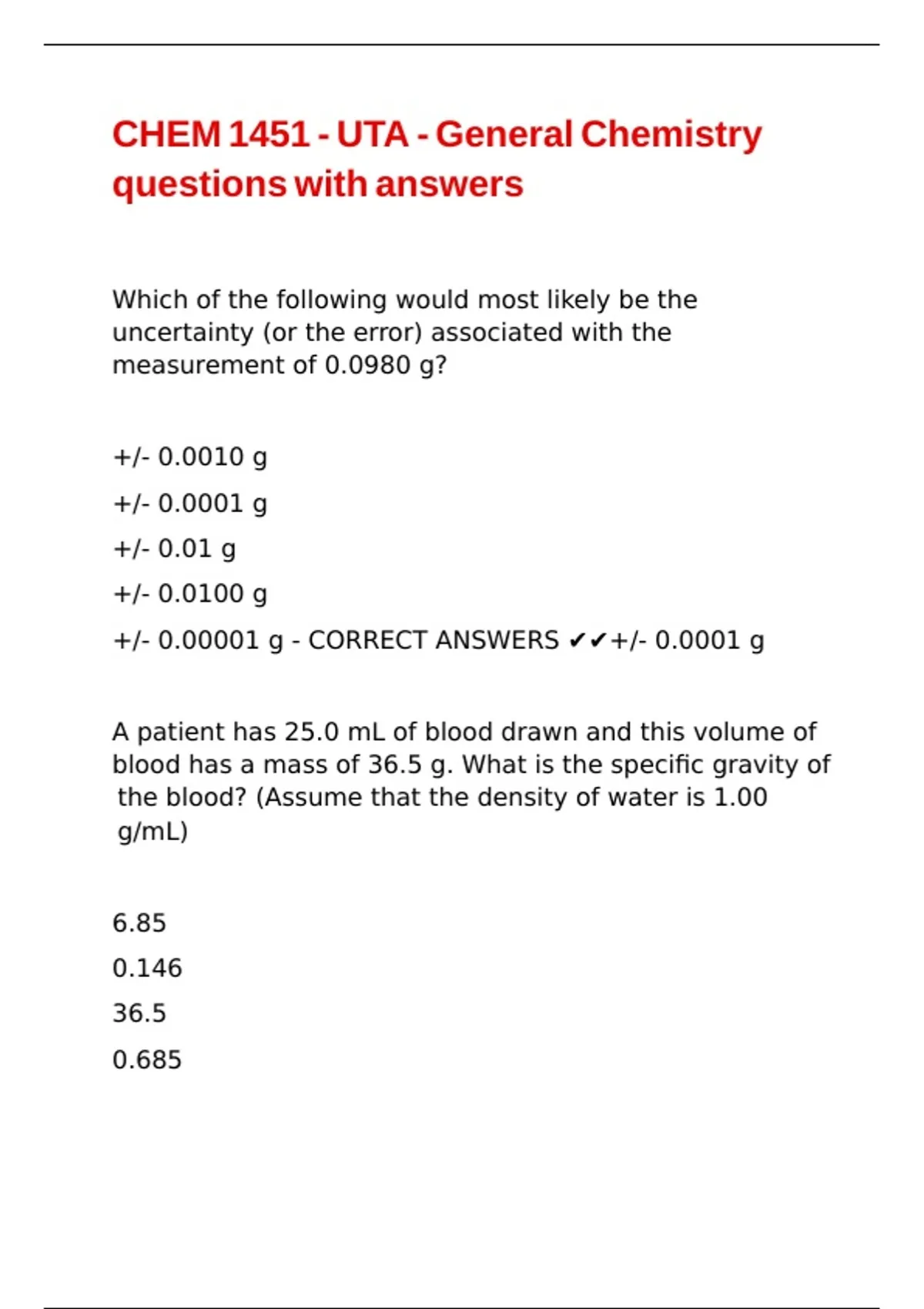 CHEM 1451 - UTA - General Chemistry questions with answers

Which of the following would most likely be the uncertainty (or the error) associated with the measurement of 0.0980 g?

+/- 0.0010 g

+/- 0.0001 g

+/- 0.01 g

+/- 0.0100 g

+/- 0.00001 g - CORRECT ANSWERS ✔✔+/- 0.0001 g

A patient has 25.0 mL of blood drawn and this volume of blood has a mass of 36.5 g. What is the specific gravity of the blood? (Assume that the density of water is 1.00 g/mL)

6.85

0.146

36.5

0.685